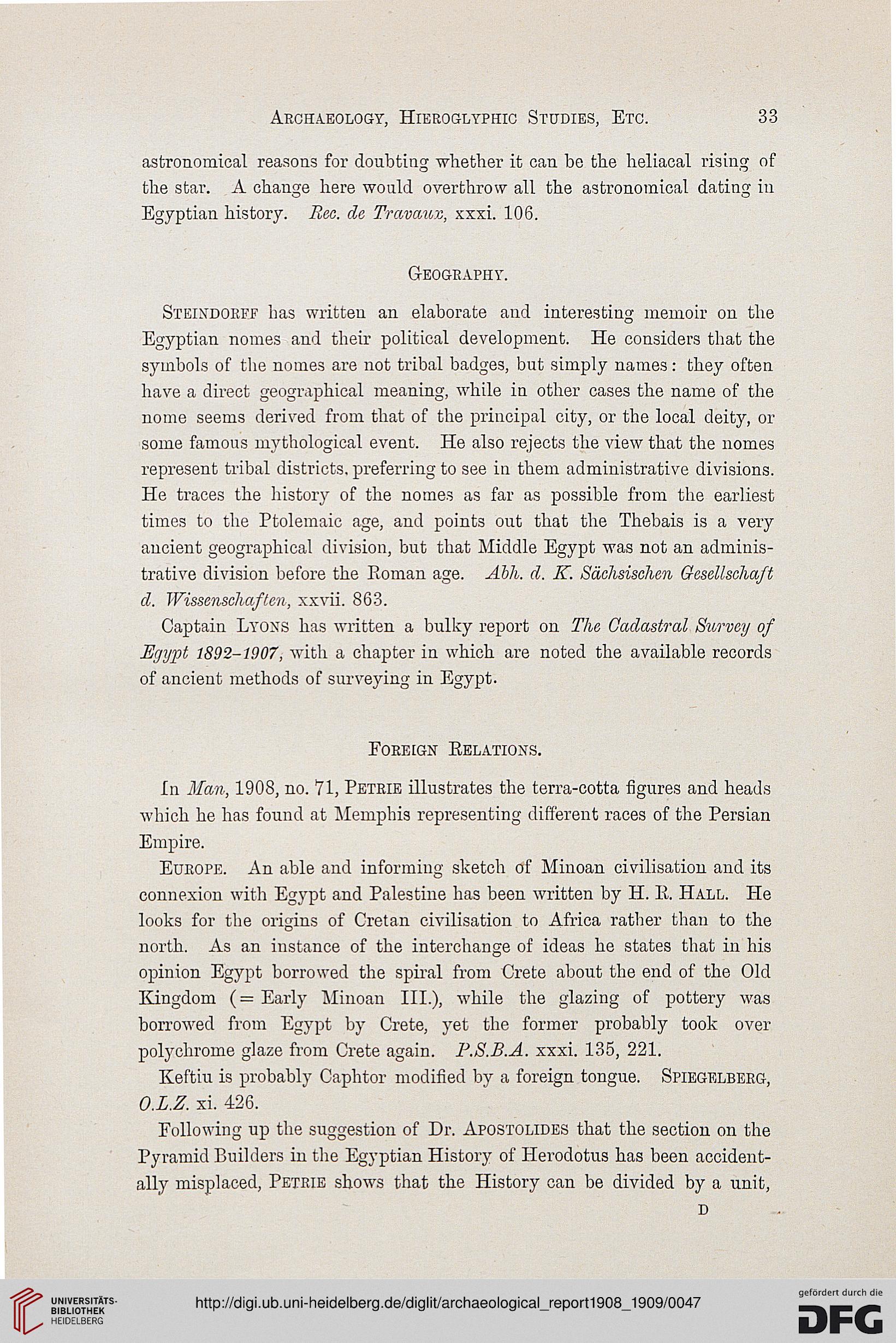 Archaeology, Hieroglyphic Studies, Etc. 33

astronomical reasons for doubting whether it can be the heliacal rising of the star. A change here would overthrow all the astronomical dating in Egyptian history. Rec. de Travaux, xxxi. 106.

Geography.

Steindorff has written an elaborate and interesting memoir on the Egyptian nomes and their political development. He considers that the symbols of the nomes are not tribal badges, but simply names: they often have a direct geographical meaning, while in other cases the name of the nome seems derived from that of the principal city, or the local deity, or some famous mythological event. He also rejects the view that the nomes represent tribal districts, preferring to see in them administrative divisions. He traces the history of the nomes as far as possible from the earliest times to the Ptolemaic age, and points out that the Thebais is a very ancient geographical division, but that Middle Egypt was not an administrative division before the Roman age. Abh. d. K. Sächsischen Gesellschaft d. Wissenschaften, xxvii. 863.

Captain Lyons has written a bulky report on The Cadastral Survey of Egypt 1892–1907, with a chapter in which are noted the available records of ancient methods of surveying in Egypt.

Foreign Relations.

In Man, 1908, no. 71, Petrie illustrates the terra-cotta figures and heads which he has found at Memphis representing different races of the Persian Empire.

Europe. An able and informing sketch of Minoan civilisation and its connexion with Egypt and Palestine has been written by H. R. Hall. He looks for the origins of Cretan civilisation to Africa rather than to the north. As an instance of the interchange of ideas he states that in his opinion Egypt borrowed the spiral from Crete about the end of the Old Kingdom (= Early Minoan III.), while the glazing of pottery was borrowed from Egypt by Crete, yet the former probably took over polychrome glaze from Crete again. P.S.B.A. xxxi. 135, 221.

Keftiu is probably Caphtor modified by a foreign tongue. Spiegelberg, O.L.Z. xi. 426.

Following up the suggestion of Dr. Apostolides that the section on the Pyramid Builders in the Egyptian History of Herodotus has been accidentally misplaced, Petrie shows that the History can be divided by a unit,

D

UNIVERSITÄTS-BIBLIOTHEK HEIDELBERG

http://digi.ub.uni-heidelberg.de/diglit/archaeological_report1908_1909/0047

gefördert durch die DFG